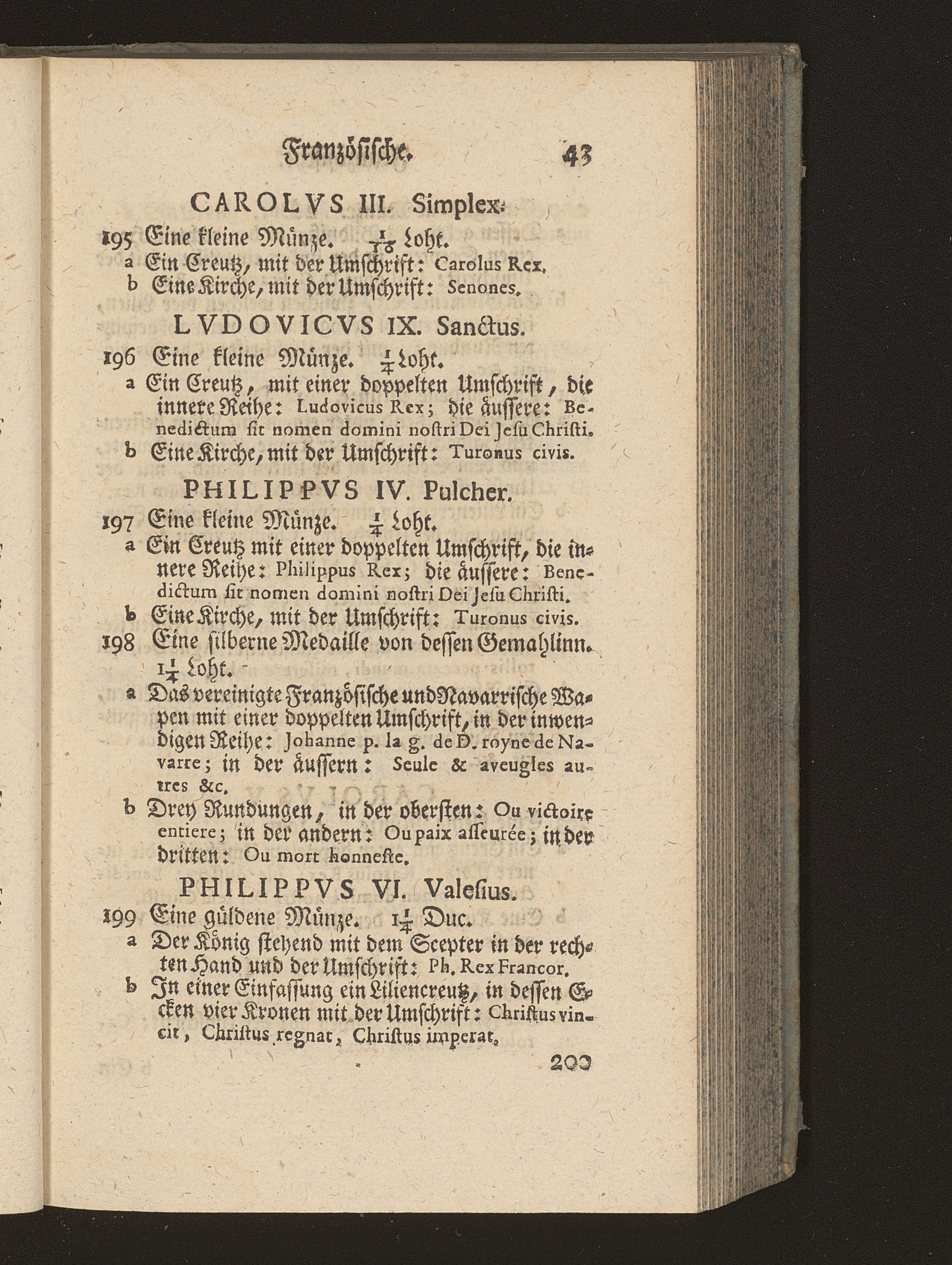 Französische. 43

CAROLVS III. Simplex.

195 Eine kleine Münze. $\frac{1}{16}$ Loht.
a Ein Creutz, mit der Umschrift: Carolus Rex.
b Eine Kirche, mit der Umschrift: Senones.

LVDOVICVS IX. Sanctus.

196 Eine kleine Münze. $\frac{1}{4}$ Loht.
a Ein Creutz, mit einer doppelten Umschrift, die innere Reihe: Ludovicus Rex; die äussere: Benedictum sit nomen domini nostri Dei Jesu Christi.
b Eine Kirche, mit der Umschrift: Turonus civis.

PHILIPPVS IV. Pulcher.

197 Eine kleine Münze. $\frac{1}{4}$ Loht.
a Ein Creutz mit einer doppelten Umschrift, die innere Reihe: Philippus Rex; die äussere: Benedictum sit nomen domini nostri Dei Jesu Christi.
b Eine Kirche, mit der Umschrift: Turonus civis.
198 Eine silberne Medaille von dessen Gemahlinn. $1\frac{1}{4}$ Loht.
a Das vereinigte Französische und Navarrische Wapen mit einer doppelten Umschrift, in der inwendigen Reihe: Johanne p. la g. de D. royne de Navarre; in der äussern: Seule & aveugles autres &c.
b Drey Rundungen, in der obersten: Ou victoire entiere; in der andern: Ou paix asseurée; in der dritten: Ou mort honneste.

PHILIPPVS VI. Valesius.

199 Eine güldene Münze. $1\frac{1}{4}$ Duc.
a Der König stehend mit dem Scepter in der rechten Hand und der Umschrift: Ph. Rex Francor.
b In einer Einfassung ein Liliencreutz, in dessen Ecken vier Kronen mit der Umschrift: Christus vincit, Christus regnat, Christus imperat.

200